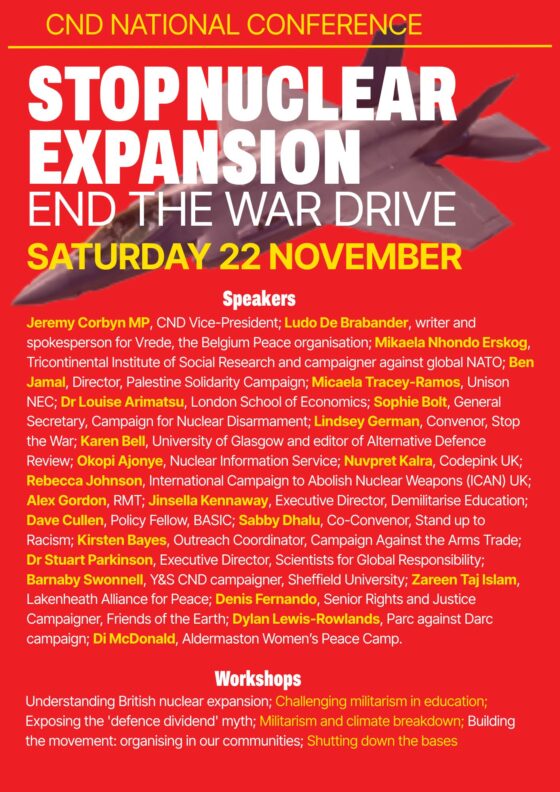 CND NATIONAL CONFERENCE

STOP NUCLEAR EXPANSION
END THE WAR DRIVE
SATURDAY 22 NOVEMBER

Speakers

Jeremy Corbyn MP, CND Vice-President; Ludo De Brabander, writer and spokesperson for Vrede, the Belgium Peace organisation; Mikaela Nhondo Erskog, Tricontinental Institute of Social Research and campaigner against global NATO; Ben Jamal, Director, Palestine Solidarity Campaign; Micaela Tracey-Ramos, Unison NEC; Dr Louise Arimatsu, London School of Economics; Sophie Bolt, General Secretary, Campaign for Nuclear Disarmament; Lindsey German, Convenor, Stop the War; Karen Bell, University of Glasgow and editor of Alternative Defence Review; Okopi Ajonye, Nuclear Information Service; Nuvpret Kalra, Codepink UK; Rebecca Johnson, International Campaign to Abolish Nuclear Weapons (ICAN) UK; Alex Gordon, RMT; Jinsella Kennaway, Executive Director, Demilitarise Education; Dave Cullen, Policy Fellow, BASIC; Sabby Dhalu, Co-Convenor, Stand up to Racism; Kirsten Bayes, Outreach Coordinator, Campaign Against the Arms Trade; Dr Stuart Parkinson, Executive Director, Scientists for Global Responsibility; Barnaby Swonnell, Y&S CND campaigner, Sheffield University; Zareen Taj Islam, Lakenheath Alliance for Peace; Denis Fernando, Senior Rights and Justice Campaigner, Friends of the Earth; Dylan Lewis-Rowlands, Parc against Darc campaign; Di McDonald, Aldermaston Women's Peace Camp.

Workshops

Understanding British nuclear expansion; Challenging militarism in education; Exposing the 'defence dividend' myth; Militarism and climate breakdown; Building the movement: organising in our communities; Shutting down the bases